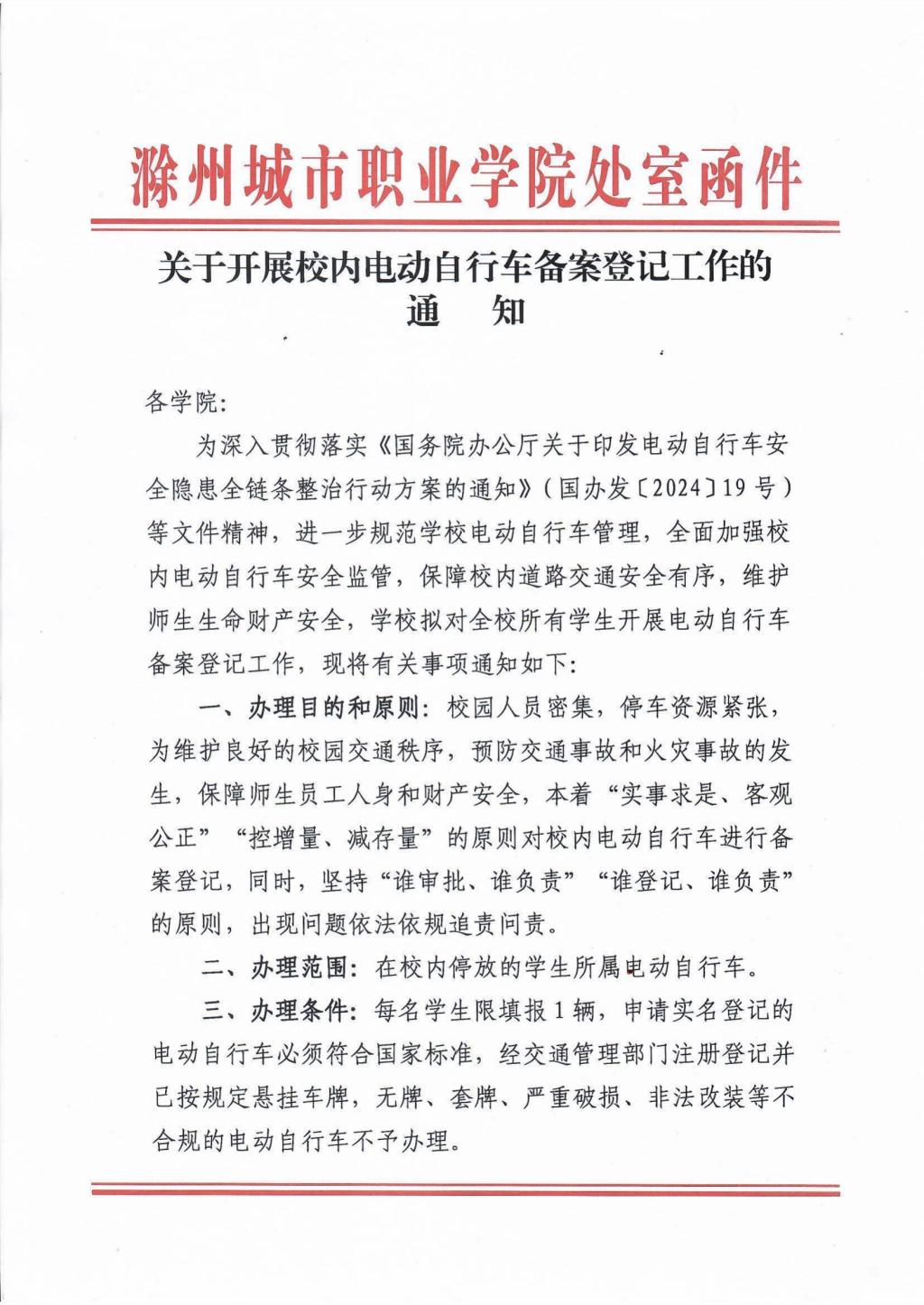 滁州城市职业学院处室函件

关于开展校内电动自行车备案登记工作的通　知

各学院:

为深入贯彻落实《国务院办公厅关于印发电动自行车安全隐患全链条整治行动方案的通知》(国办发〔2024〕19号)等文件精神，进一步规范学校电动自行车管理，全面加强校内电动自行车安全监管，保障校内道路交通安全有序，维护师生生命财产安全，学校拟对全校所有学生开展电动自行车备案登记工作，现将有关事项通知如下:

一、办理目的和原则：校园人员密集，停车资源紧张，为维护良好的校园交通秩序，预防交通事故和火灾事故的发生，保障师生员工人身和财产安全，本着“实事求是、客观公正”“控增量、减存量”的原则对校内电动自行车进行备案登记，同时，坚持“谁审批、谁负责”“谁登记、谁负责”的原则，出现问题依法依规追责问责。

二、办理范围：在校内停放的学生所属电动自行车。

三、办理条件：每名学生限填报1辆，申请实名登记的电动自行车必须符合国家标准，经交通管理部门注册登记并已按规定悬挂车牌，无牌、套牌、严重破损、非法改装等不合规的电动自行车不予办理。